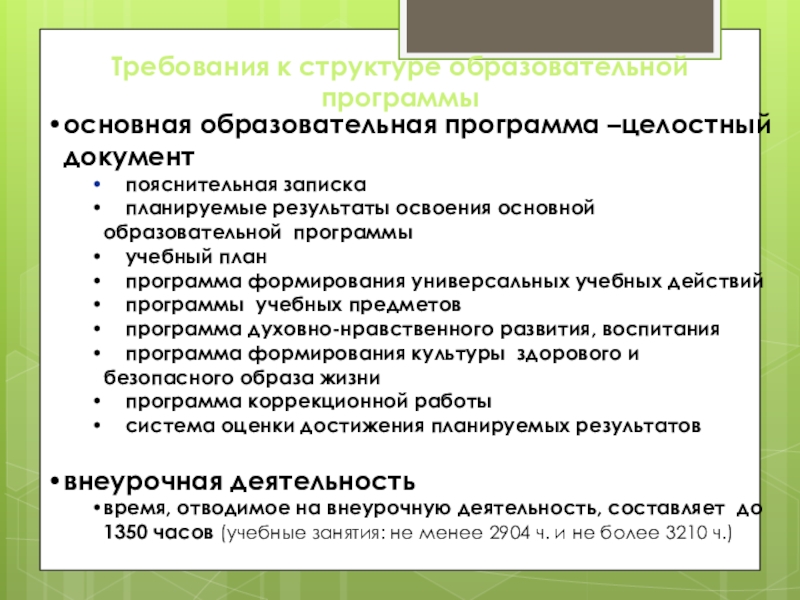 Требования к структуре образовательной программы

•основная образовательная программа –целостный документ
• пояснительная записка
• планируемые результаты освоения основной образовательной программы
• учебный план
• программа формирования универсальных учебных действий
• программы учебных предметов
• программа духовно-нравственного развития, воспитания
• программа формирования культуры здорового и безопасного образа жизни
• программа коррекционной работы
• система оценки достижения планируемых результатов

•внеурочная деятельность
•время, отводимое на внеурочную деятельность, составляет до 1350 часов (учебные занятия: не менее 2904 ч. и не более 3210 ч.)